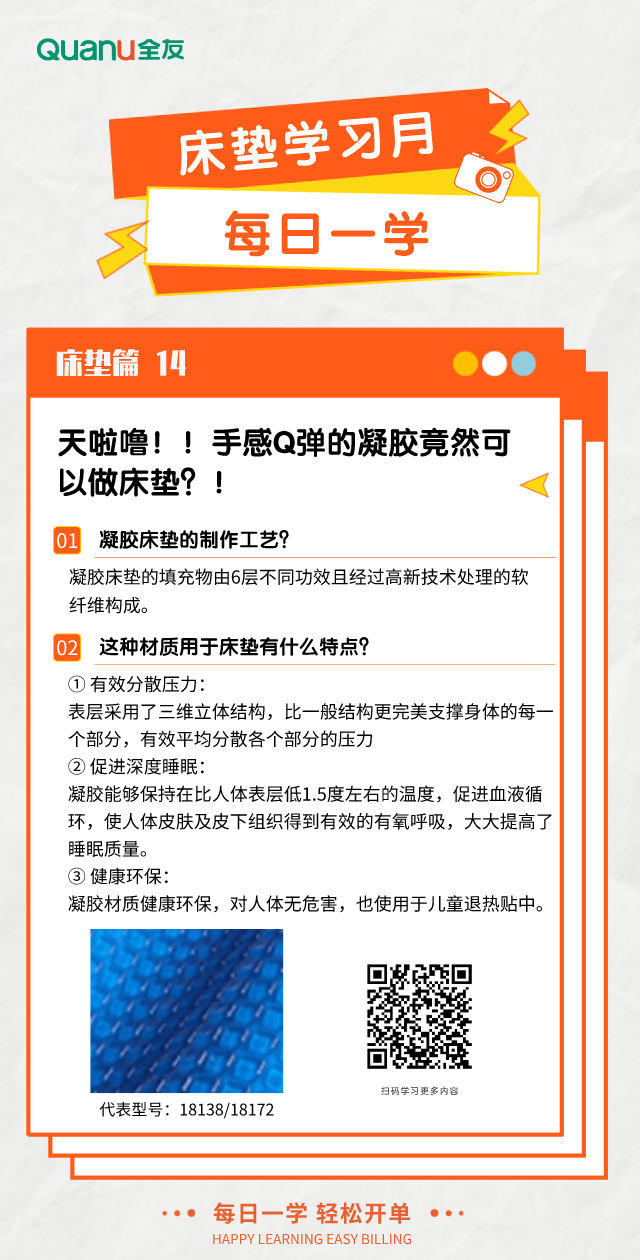 Quanu全友

床垫学习月

每日一学

床垫篇 14

天啦噜！！手感Q弹的凝胶竟然可以做床垫？！

01 凝胶床垫的制作工艺？

凝胶床垫的填充物由6层不同功效且经过高新技术处理的软纤维构成。

02 这种材质用于床垫有什么特点？

① 有效分散压力：
表层采用了三维立体结构，比一般结构更完美支撑身体的每一个部分，有效平均分散各个部分的压力
② 促进深度睡眠：
凝胶能够保持在比人体表层低1.5度左右的温度，促进血液循环，使人体皮肤及皮下组织得到有效的有氧呼吸，大大提高了睡眠质量。
③ 健康环保：
凝胶材质健康环保，对人体无危害，也使用于儿童退热贴中。

代表型号：18138/18172

扫码学习更多内容

每日一学 轻松开单
HAPPY LEARNING EASY BILLING